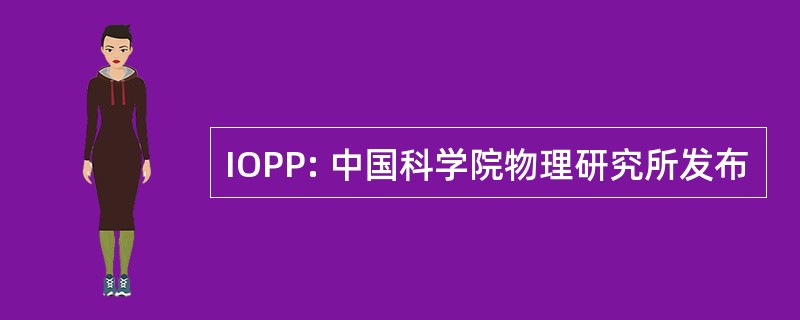 IOPP: 中国科学院物理研究所发布